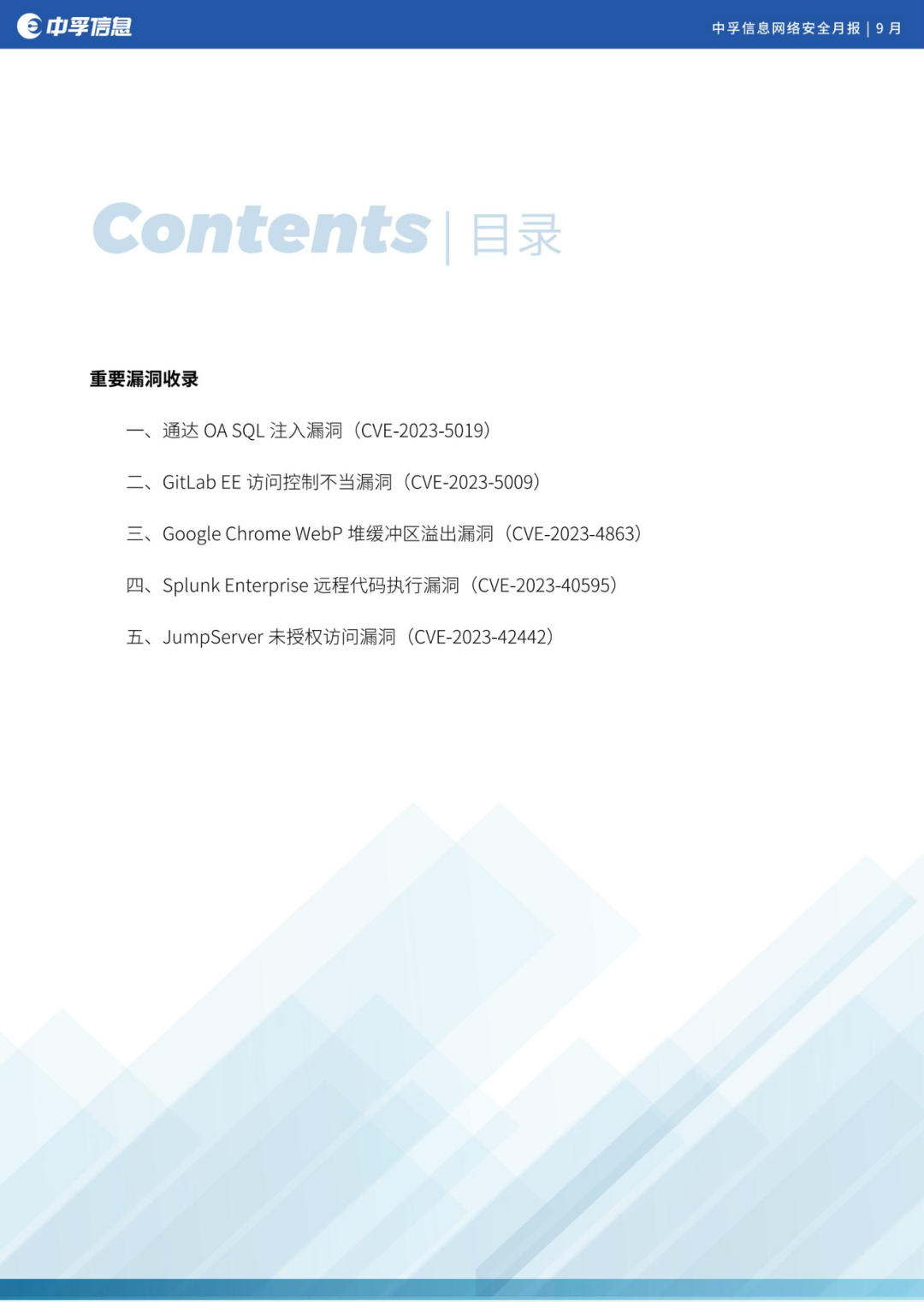 中孚信息

中孚信息网络安全月报 | 9月

Contents | 目录

重要漏洞收录

一、通达OA SQL注入漏洞（CVE-2023-5019）

二、GitLab EE访问控制不当漏洞（CVE-2023-5009）

三、Google Chrome WebP堆缓冲区溢出漏洞（CVE-2023-4863）

四、Splunk Enterprise远程代码执行漏洞（CVE-2023-40595）

五、JumpServer未授权访问漏洞（CVE-2023-42442）